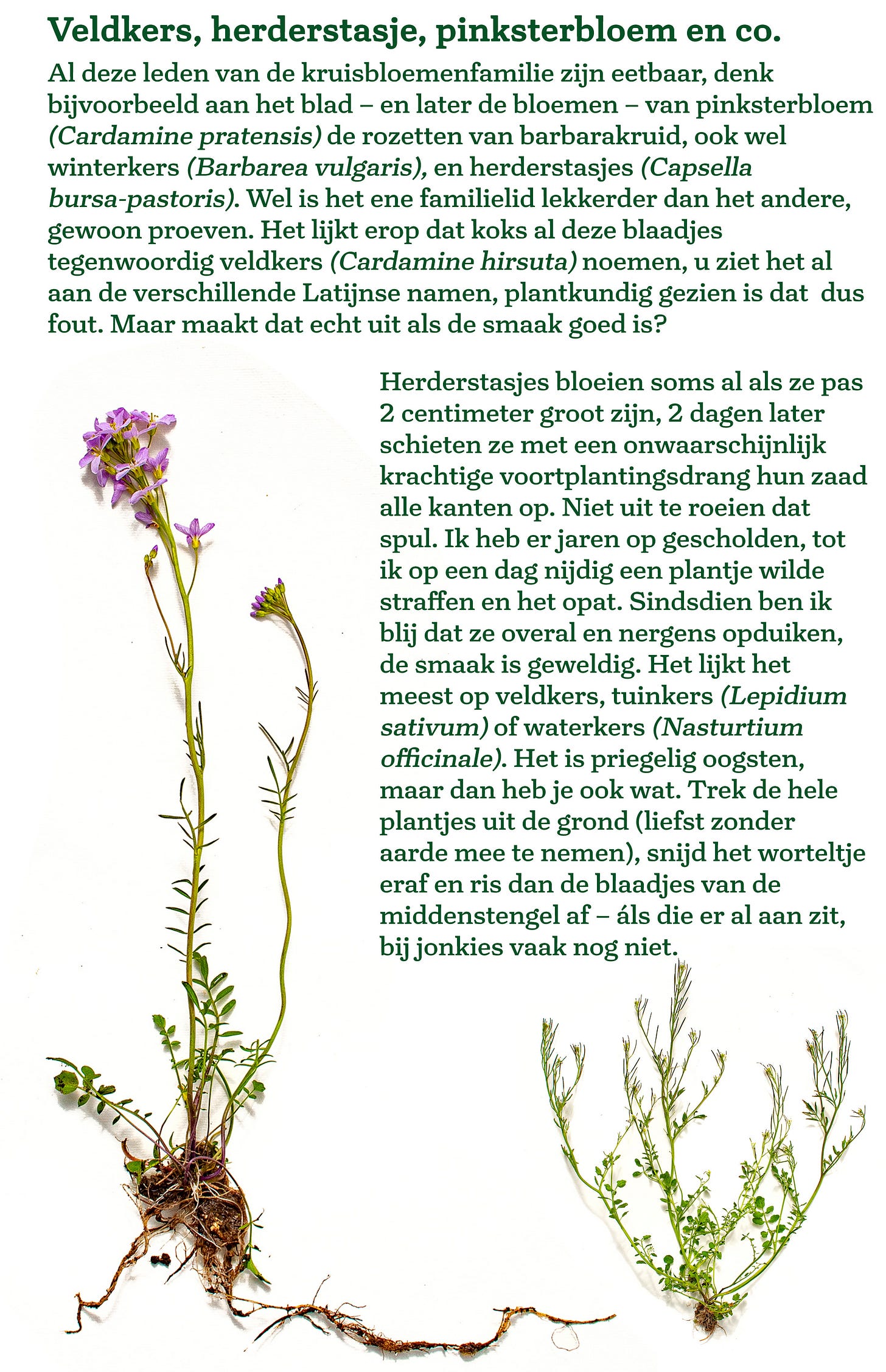 Veldkers, herderstasje, pinksterbloem en co.

Al deze leden van de kruisbloemenfamilie zijn eetbaar, denk bijvoorbeeld aan het blad – en later de bloemen – van pinksterbloem (Cardamine pratensis) de rozetten van barbarakruid, ook wel winterkers (Barbarea vulgaris), en herderstasjes (Capsella bursa-pastoris). Wel is het ene familielid lekkerder dan het andere, gewoon proeven. Het lijkt erop dat koks al deze blaadjes tegenwoordig veldkers (Cardamine hirsuta) noemen, u ziet het al aan de verschillende Latijnse namen, plantkundig gezien is dat dus fout. Maar maakt dat echt uit als de smaak goed is?

Herderstasjes bloeien soms al als ze pas 2 centimeter groot zijn, 2 dagen later schieten ze met een onwaarschijnlijk krachtige voortplantingsdrang hun zaad alle kanten op. Niet uit te roeien dat spul. Ik heb er jaren op gescholden, tot ik op een dag nijdig een plantje wilde straffen en het opat. Sindsdien ben ik blij dat ze overal en nergens opduiken, de smaak is geweldig. Het lijkt het meest op veldkers, tuinkers (Lepidium sativum) of waterkers (Nasturtium officinale). Het is priegelig oogsten, maar dan heb je ook wat. Trek de hele plantjes uit de grond (liefst zonder aarde mee te nemen), snijd het worteltje eraf en ris dan de blaadjes van de middenstengel af – áls die er al aan zit, bij jonkies vaak nog niet.